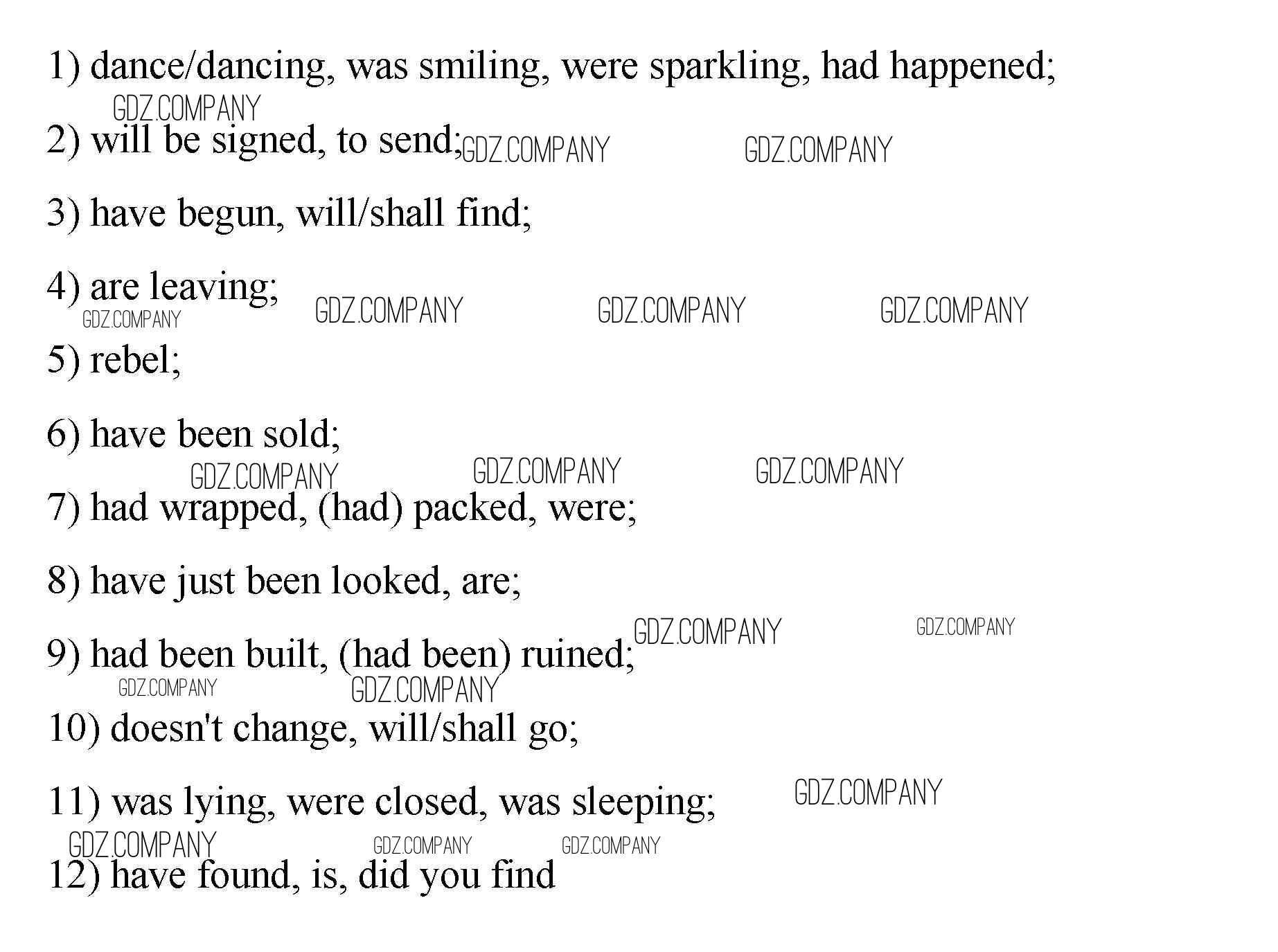 1) dance/dancing, was smiling, were sparkling, had happened;

2) will be signed, to send;

3) have begun, will/shall find;

4) are leaving;

5) rebel;

6) have been sold;

7) had wrapped, (had) packed, were;

8) have just been looked, are;

9) had been built, (had been) ruined;

10) doesn't change, will/shall go;

11) was lying, were closed, was sleeping;

12) have found, is, did you find

GDZ.COMPANY